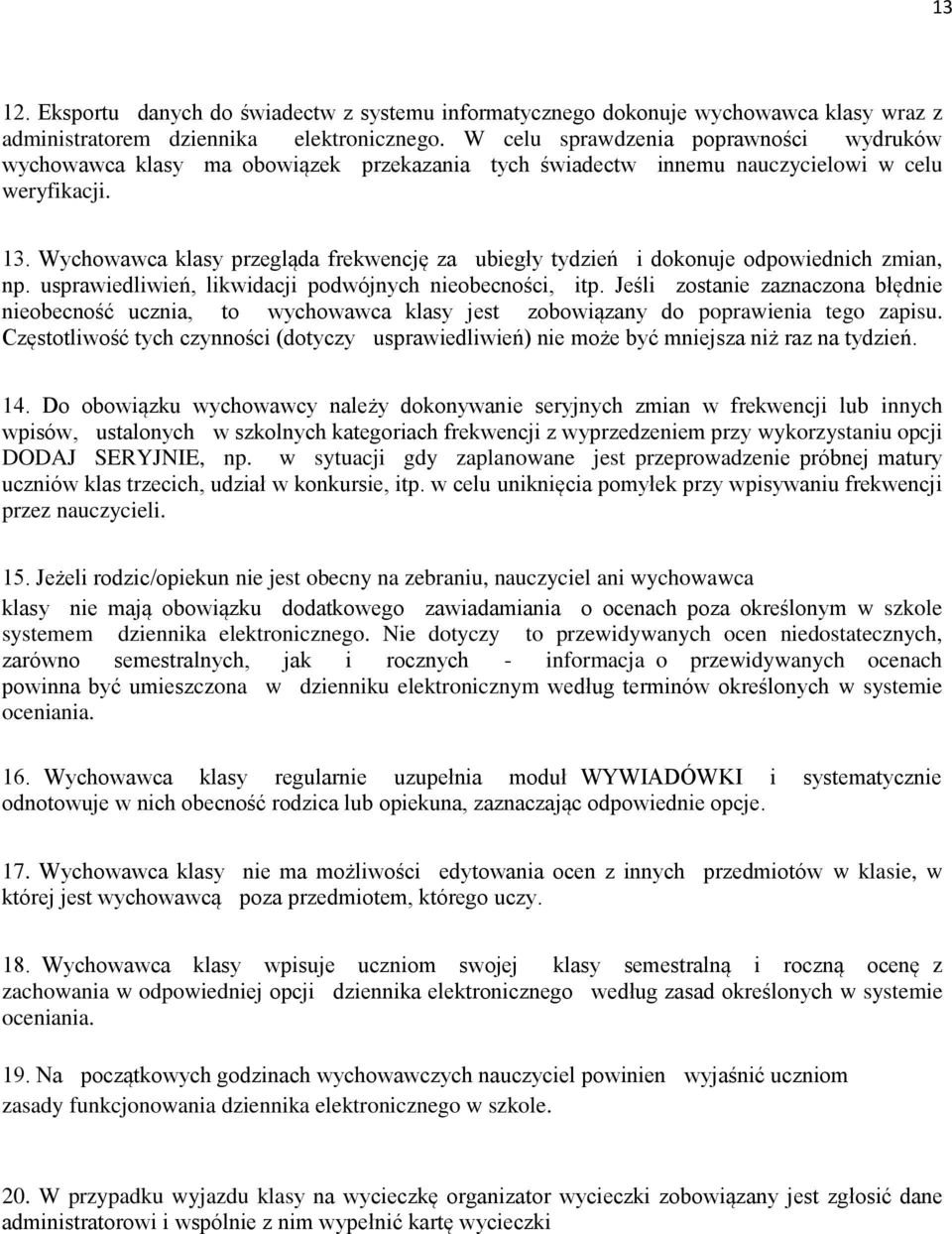 13

12. Eksportu danych do świadectw z systemu informatycznego dokonuje wychowawca klasy wraz z administratorem dziennika elektronicznego. W celu sprawdzenia poprawności wydruków wychowawca klasy ma obowiązek przekazania tych świadectw innemu nauczycielowi w celu weryfikacji.

13. Wychowawca klasy przegląda frekwencję za ubiegły tydzień i dokonuje odpowiednich zmian, np. usprawiedliwień, likwidacji podwójnych nieobecności, itp. Jeśli zostanie zaznaczona błędnie nieobecność ucznia, to wychowawca klasy jest zobowiązany do poprawienia tego zapisu. Częstotliwość tych czynności (dotyczy usprawiedliwień) nie może być mniejsza niż raz na tydzień.

14. Do obowiązku wychowawcy należy dokonywanie seryjnych zmian w frekwencji lub innych wpisów, ustalonych w szkolnych kategoriach frekwencji z wyprzedzeniem przy wykorzystaniu opcji DODAJ SERYJNIE, np. w sytuacji gdy zaplanowane jest przeprowadzenie próbnej matury uczniów klas trzecich, udział w konkursie, itp. w celu uniknięcia pomyłek przy wpisywaniu frekwencji przez nauczycieli.

15. Jeżeli rodzic/opiekun nie jest obecny na zebraniu, nauczyciel ani wychowawca

klasy nie mają obowiązku dodatkowego zawiadamiania o ocenach poza określonym w szkole systemem dziennika elektronicznego. Nie dotyczy to przewidywanych ocen niedostatecznych, zarówno semestralnych, jak i rocznych - informacja o przewidywanych ocenach powinna być umieszczona w dzienniku elektronicznym według terminów określonych w systemie oceniania.

16. Wychowawca klasy regularnie uzupełnia moduł WYWIADÓWKI i systematycznie odnotowuje w nich obecność rodzica lub opiekuna, zaznaczając odpowiednie opcje.

17. Wychowawca klasy nie ma możliwości edytowania ocen z innych przedmiotów w klasie, w której jest wychowawcą poza przedmiotem, którego uczy.

18. Wychowawca klasy wpisuje uczniom swojej klasy semestralną i roczną ocenę z zachowania w odpowiedniej opcji dziennika elektronicznego według zasad określonych w systemie oceniania.

19. Na początkowych godzinach wychowawczych nauczyciel powinien wyjaśnić uczniom

zasady funkcjonowania dziennika elektronicznego w szkole.

20. W przypadku wyjazdu klasy na wycieczkę organizator wycieczki zobowiązany jest zgłosić dane administratorowi i wspólnie z nim wypełnić kartę wycieczki